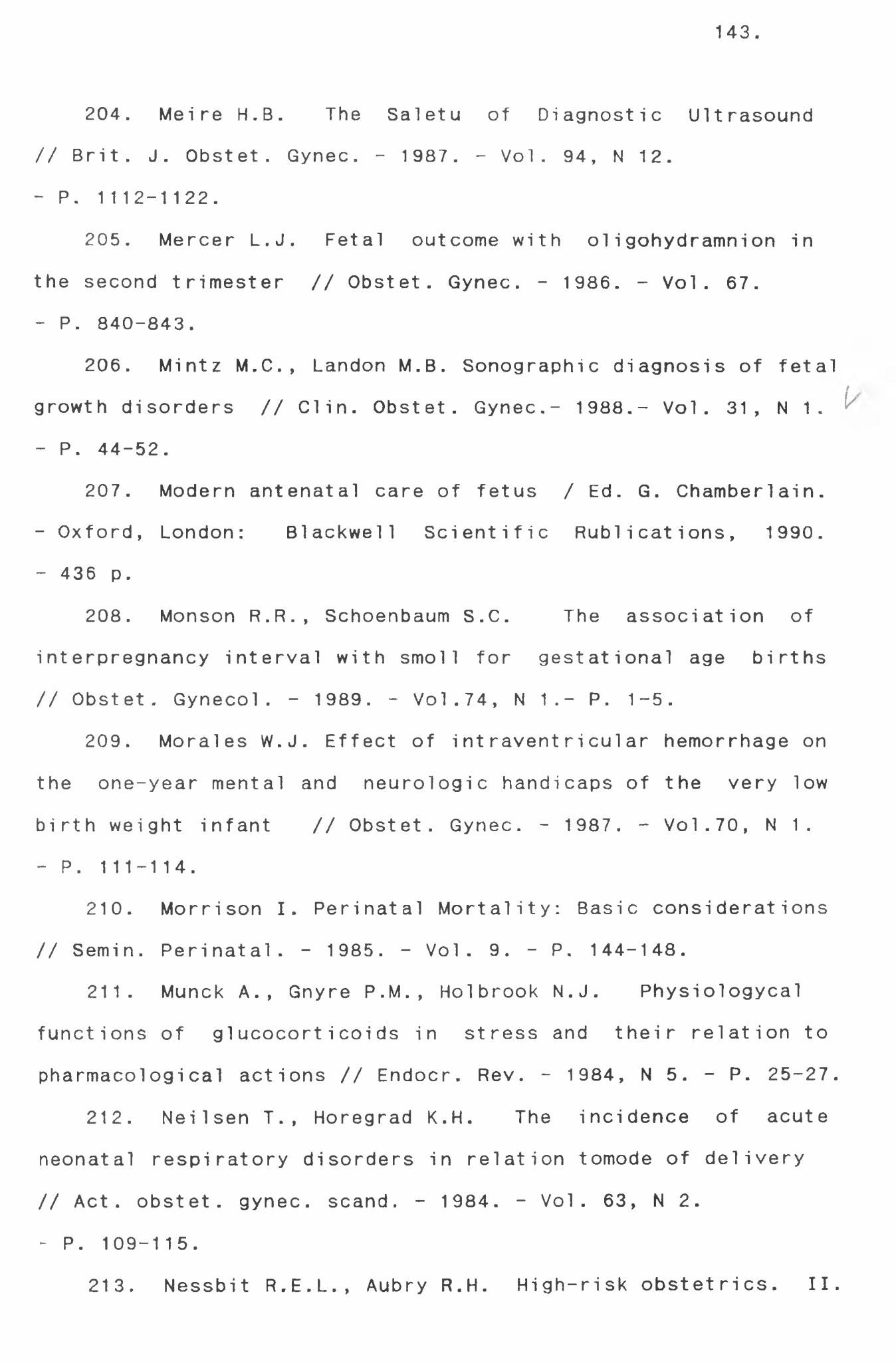 143.

204. Meire H.B. The Saletu of Diagnostic Ultrasound // Brit. J. Obstet. Gynec. - 1987. - Vol. 94, N 12. - P. 1112-1122.

205. Mercer L.J. Fetal outcome with oligohydramnion in the second trimester // Obstet. Gynec. - 1986. - Vol. 67. - P. 840-843.

206. Mintz M.C., Landon M.B. Sonographic diagnosis of fetal growth disorders // Clin. Obstet. Gynec.- 1988.- Vol. 31, N 1. - P. 44-52.

207. Modern antenatal care of fetus / Ed. G. Chamberlain. - Oxford, London: Blackwell Scientific Rublications, 1990. - 436 p.

208. Monson R.R., Schoenbaum S.C. The association of interpregnancy interval with smoll for gestational age births // Obstet. Gynecol. - 1989. - Vol.74, N 1.- P. 1-5.

209. Morales W.J. Effect of intraventricular hemorrhage on the one-year mental and neurologic handicaps of the very low birth weight infant // Obstet. Gynec. - 1987. - Vol.70, N 1. - P. 111-114.

210. Morrison I. Perinatal Mortality: Basic considerations // Semin. Perinatal. - 1985. - Vol. 9. - P. 144-148.

211. Munck A., Gnyre P.M., Holbrook N.J. Physiologycal functions of glucocorticoids in stress and their relation to pharmacological actions // Endocr. Rev. - 1984, N 5. - P. 25-27.

212. Neilsen T., Horegrad K.H. The incidence of acute neonatal respiratory disorders in relation tomode of delivery // Act. obstet. gynec. scand. - 1984. - Vol. 63, N 2. - P. 109-115.

213. Nessbit R.E.L., Aubry R.H. High-risk obstetrics. II.